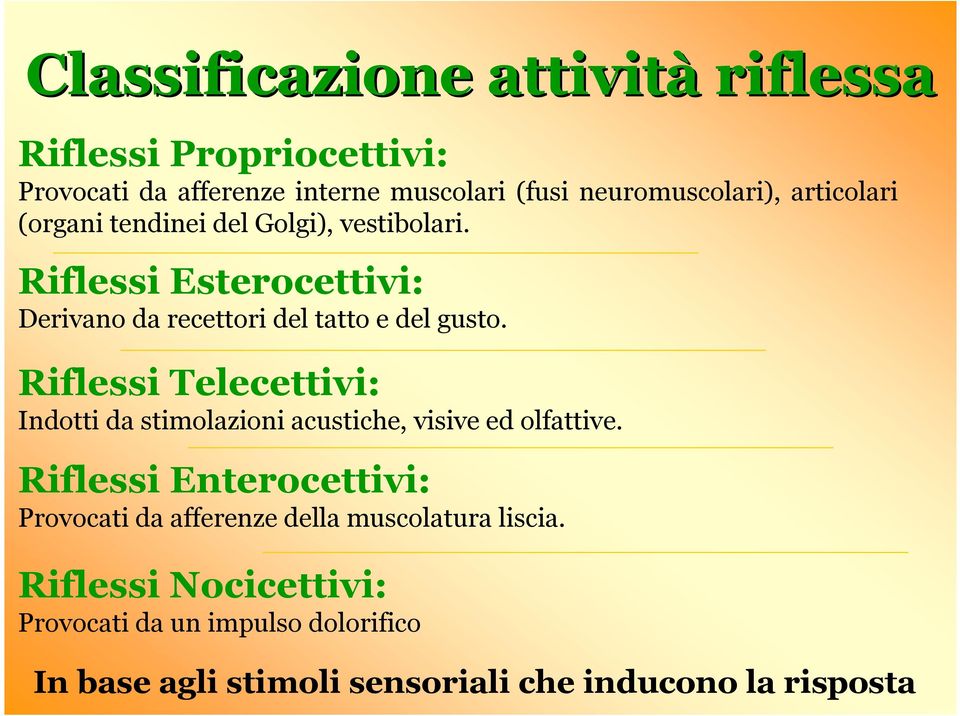 Classificazione attività riflessa

Riflessi Propriocettivi:
Provocati da afferenze interne muscolari (fusi neuromuscolari), articolari (organi tendinei del Golgi), vestibolari.

Riflessi Esterocettivi:
Derivano da recettori del tatto e del gusto.

Riflessi Telecettivi:
Indotti da stimolazioni acustiche, visive ed olfattive.

Riflessi Enterocettivi:
Provocati da afferenze della muscolatura liscia.

Riflessi Nocicettivi:
Provocati da un impulso dolorifico

In base agli stimoli sensoriali che inducono la risposta